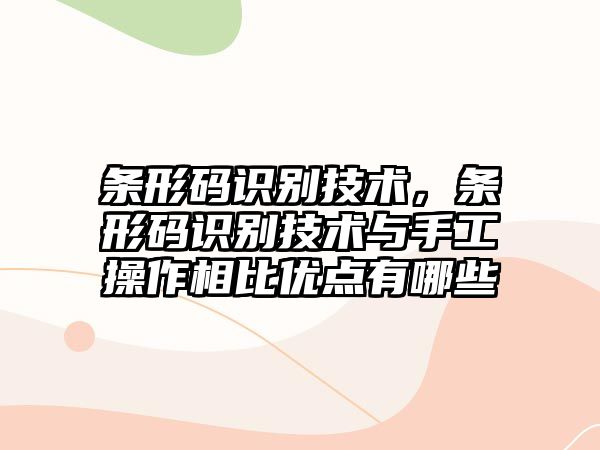 条形码识别技术，条形码识别技术与手工操作相比优点有哪些